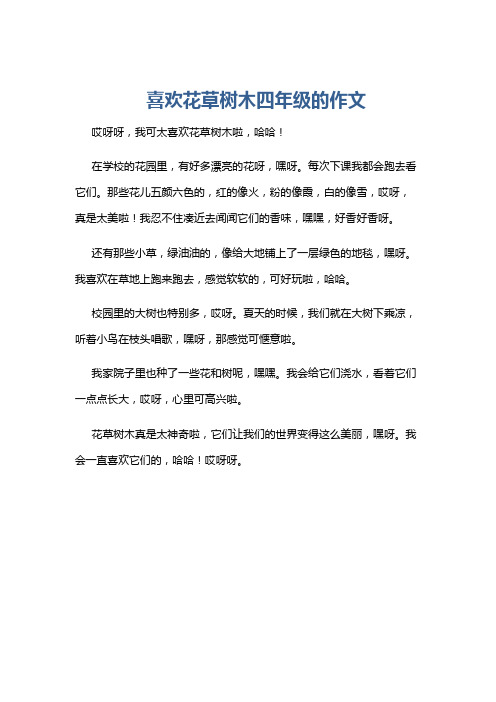 喜欢花草树木四年级的作文

哎呀呀，我可太喜欢花草树木啦，哈哈！

在学校的花园里，有好多漂亮的花呀，嘿呀。每次下课我都会跑去看它们。那些花儿五颜六色的，红的像火，粉的像霞，白的像雪，哎呀，真是太美啦！我忍不住凑近去闻闻它们的香味，嘿嘿，好香好香呀。

还有那些小草，绿油油的，像给大地铺上了一层绿色的地毯，嘿呀。我喜欢在草地上跑来跑去，感觉软软的，可好玩啦，哈哈。

校园里的大树也特别多，哎呀。夏天的时候，我们就在大树下乘凉，听着小鸟在枝头唱歌，嘿呀，那感觉可惬意啦。

我家院子里也种了一些花和树呢，嘿嘿。我会给它们浇水，看着它们一点点长大，哎呀，心里可高兴啦。

花草树木真是太神奇啦，它们让我们的世界变得这么美丽，嘿呀。我会一直喜欢它们的，哈哈！哎呀呀。